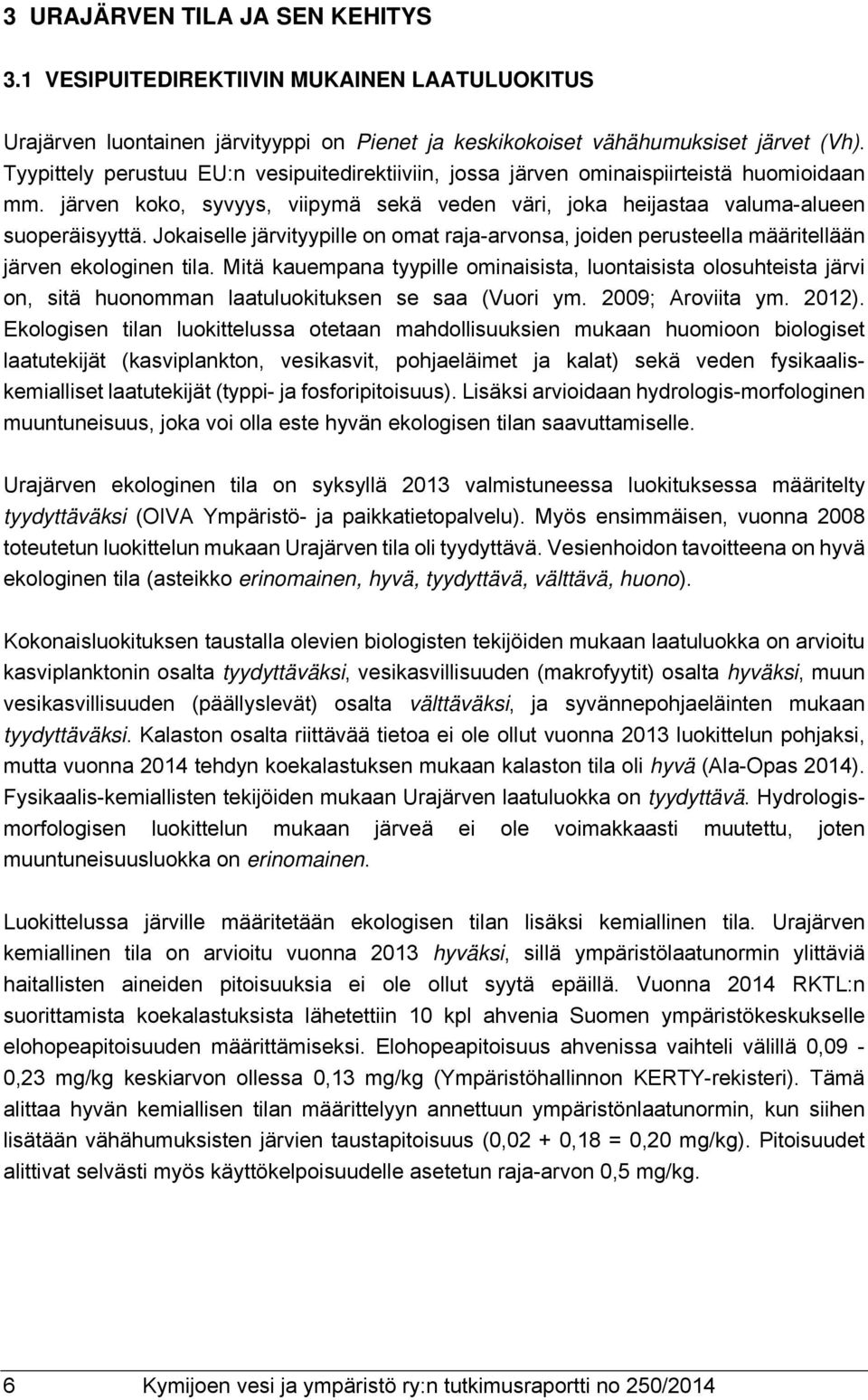 3 URAJÄRVEN TILA JA SEN KEHITYS

3.1 VESIPUITEDIREKTIIVIN MUKAINEN LAATULUOKITUS

Urajärven luontainen järvityyppi on Pienet ja keskikokoiset vähähumuksiset järvet (Vh). Tyypittely perustuu EU:n vesipuitedirektiiviin, jossa järven ominaispiirteistä huomioidaan mm. järven koko, syvyys, viipymä sekä veden väri, joka heijastaa valuma-alueen suoperäisyyttä. Jokaiselle järvityypille on omat raja-arvonsa, joiden perusteella määritellään järven ekologinen tila. Mitä kauempana tyypille ominaisista, luontaisista olosuhteista järvi on, sitä huonomman laatuluokituksen se saa (Vuori ym. 2009; Aroviita ym. 2012). Ekologisen tilan luokittelussa otetaan mahdollisuuksien mukaan huomioon biologiset laatutekijät (kasviplankton, vesikasvit, pohjaeläimet ja kalat) sekä veden fysikaalis-kemialliset laatutekijät (typpi- ja fosforipitoisuus). Lisäksi arvioidaan hydrologis-morfologinen muuntuneisuus, joka voi olla este hyvän ekologisen tilan saavuttamiselle.

Urajärven ekologinen tila on syksyllä 2013 valmistuneessa luokituksessa määritelty tyydyttäväksi (OIVA Ympäristö- ja paikkatietopalvelu). Myös ensimmäisen, vuonna 2008 toteutetun luokittelun mukaan Urajärven tila oli tyydyttävä. Vesienhoidon tavoitteena on hyvä ekologinen tila (asteikko erinomainen, hyvä, tyydyttävä, välttävä, huono).

Kokonaisluokituksen taustalla olevien biologisten tekijöiden mukaan laatuluokka on arvioitu kasviplanktonin osalta tyydyttäväksi, vesikasvillisuuden (makrofyytit) osalta hyväksi, muun vesikasvillisuuden (päällyslevät) osalta välttäväksi, ja syvännepohjaeläinten mukaan tyydyttäväksi. Kalaston osalta riittävää tietoa ei ole ollut vuonna 2013 luokittelun pohjaksi, mutta vuonna 2014 tehdyn koekalastuksen mukaan kalaston tila oli hyvä (Ala-Opas 2014). Fysikaalis-kemiallisten tekijöiden mukaan Urajärven laatuluokka on tyydyttävä. Hydrologis-morfologisen luokittelun mukaan järveä ei ole voimakkaasti muutettu, joten muuntuneisuusluokka on erinomainen.

Luokittelussa järville määritetään ekologisen tilan lisäksi kemiallinen tila. Urajärven kemiallinen tila on arvioitu vuonna 2013 hyväksi, sillä ympäristölaatunormin ylittäviä haitallisten aineiden pitoisuuksia ei ole ollut syytä epäillä. Vuonna 2014 RKTL:n suorittamista koekalastuksista lähetettiin 10 kpl ahvenia Suomen ympäristökeskukselle elohopeapitoisuuden määrittämiseksi. Elohopeapitoisuus ahvenissa vaihteli välillä 0,09 - 0,23 mg/kg keskiarvon ollessa 0,13 mg/kg (Ympäristöhallinnon KERTY-rekisteri). Tämä alittaa hyvän kemiallisen tilan määrittelyyn annettuun ympäristönlaatunormin, kun siihen lisätään vähähumuksisten järvien taustapitoisuus (0,02 + 0,18 = 0,20 mg/kg). Pitoisuudet alittivat selvästi myös käyttökelpoisuudelle asetetun raja-arvon 0,5 mg/kg.

6 Kymijoen vesi ja ympäristö ry:n tutkimusraportti no 250/2014